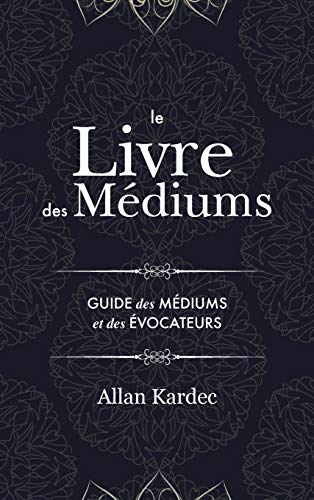 le
Livre
des Médiums

GUIDE des MÉDIUMS
et des ÉVOCATEURS

Allan Kardec